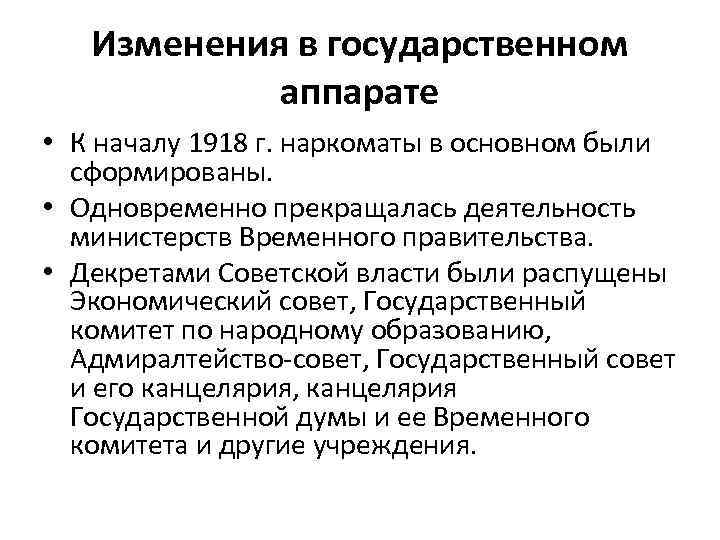 Изменения в государственном аппарате

• К началу 1918 г. наркоматы в основном были сформированы.
• Одновременно прекращалась деятельность министерств Временного правительства.
• Декретами Советской власти были распущены Экономический совет, Государственный комитет по народному образованию, Адмиралтейство-совет, Государственный совет и его канцелярия, канцелярия Государственной думы и ее Временного комитета и другие учреждения.